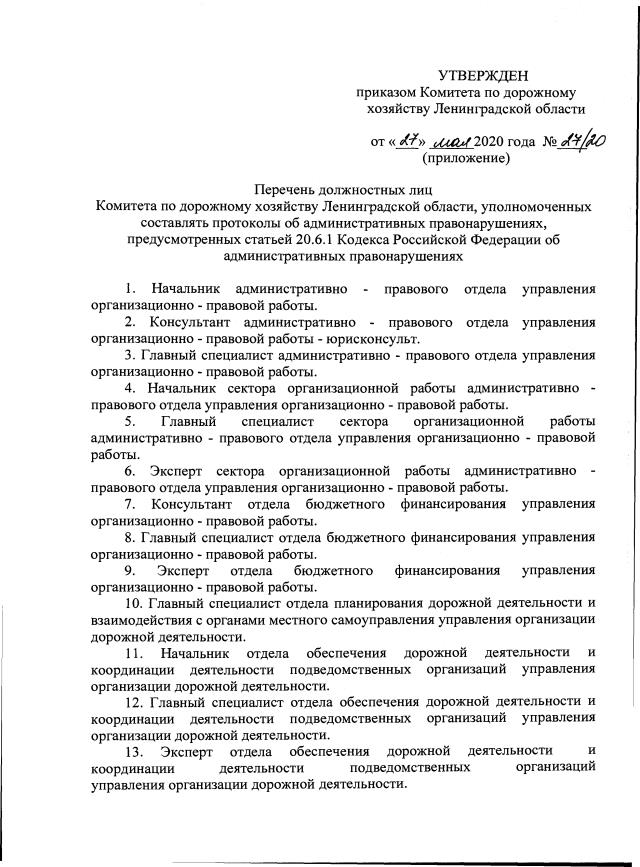 УТВЕРЖДЕН
приказом Комитета по дорожному хозяйству Ленинградской области

от «27» мая 2020 года № 27/20
(приложение)

Перечень должностных лиц
Комитета по дорожному хозяйству Ленинградской области, уполномоченных составлять протоколы об административных правонарушениях, предусмотренных статьей 20.6.1 Кодекса Российской Федерации об административных правонарушениях

1. Начальник административно - правового отдела управления организационно - правовой работы.

2. Консультант административно - правового отдела управления организационно - правовой работы - юрисконсульт.

3. Главный специалист административно - правового отдела управления организационно - правовой работы.

4. Начальник сектора организационной работы административно - правового отдела управления организационно - правовой работы.

5. Главный специалист сектора организационной работы административно - правового отдела управления организационно - правовой работы.

6. Эксперт сектора организационной работы административно - правового отдела управления организационно - правовой работы.

7. Консультант отдела бюджетного финансирования управления организационно - правовой работы.

8. Главный специалист отдела бюджетного финансирования управления организационно - правовой работы.

9. Эксперт отдела бюджетного финансирования управления организационно - правовой работы.

10. Главный специалист отдела планирования дорожной деятельности и взаимодействия с органами местного самоуправления управления организации дорожной деятельности.

11. Начальник отдела обеспечения дорожной деятельности и координации деятельности подведомственных организаций управления организации дорожной деятельности.

12. Главный специалист отдела обеспечения дорожной деятельности и координации деятельности подведомственных организаций управления организации дорожной деятельности.

13. Эксперт отдела обеспечения дорожной деятельности и координации деятельности подведомственных организаций управления организации дорожной деятельности.